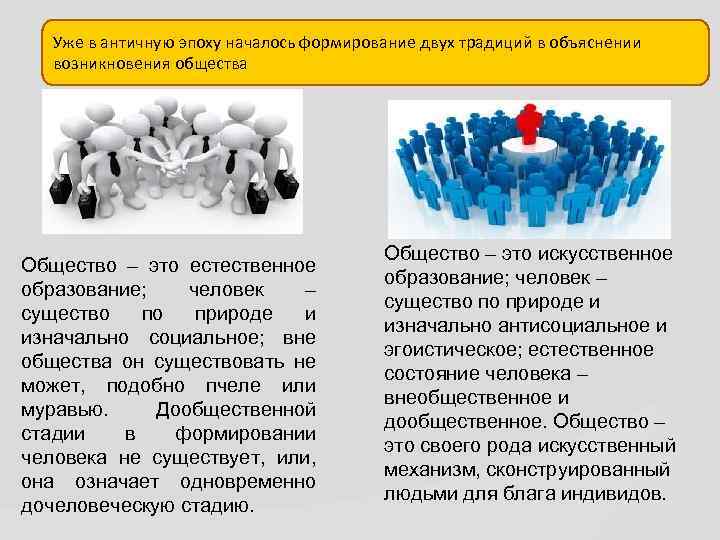 Уже в античную эпоху началось формирование двух традиций в объяснении возникновения общества

Общество – это естественное образование; человек – существо по природе и изначально социальное; вне общества он существовать не может, подобно пчеле или муравью. Дообщественной стадии в формировании человека не существует, или, она означает одновременно дочеловеческую стадию.

Общество – это искусственное образование; человек – существо по природе и изначально антисоциальное и эгоистическое; естественное состояние человека – внеобщественное и дообщественное. Общество – это своего рода искусственный механизм, сконструированный людьми для блага индивидов.